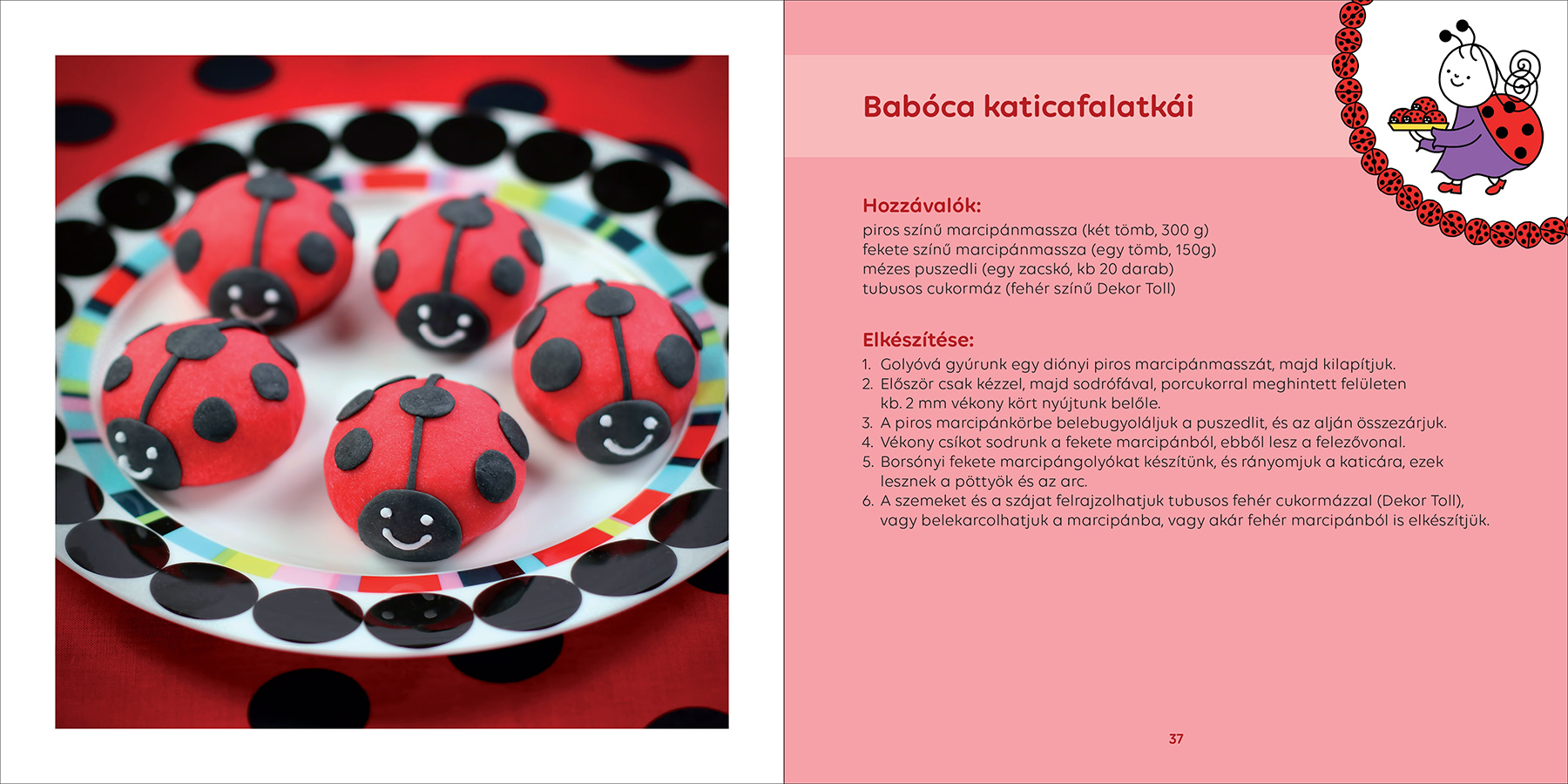 Babóca katicafalatkái

Hozzávalók:
piros színű marcipánmassza (két tömb, 300 g)
fekete színű marcipánmassza (egy tömb, 150g)
mézes puszedli (egy zacskó, kb 20 darab)
tubusos cukormáz (fehér színű Dekor Toll)

Elkészítése:
1. Golyóvá gyúrunk egy diónyi piros marcipánmasszát, majd kilapítjuk.
2. Először csak kézzel, majd sodrófával, porcukorral meghintett felületen kb. 2 mm vékony kört nyújtunk belőle.
3. A piros marcipánkörbe belebugyoláljuk a puszedlit, és az alján összezárjuk.
4. Vékony csíkot sodrunk a fekete marcipánból, ebből lesz a felezővonal.
5. Borsónyi fekete marcipángolyókat készítünk, és rányomjuk a katicára, ezek lesznek a pöttyök és az arc.
6. A szemeket és a szájat felrajzolhatjuk tubusos fehér cukormázzal (Dekor Toll), vagy belekarcolhatjuk a marcipánba, vagy akár fehér marcipánból is elkészítjük.

37